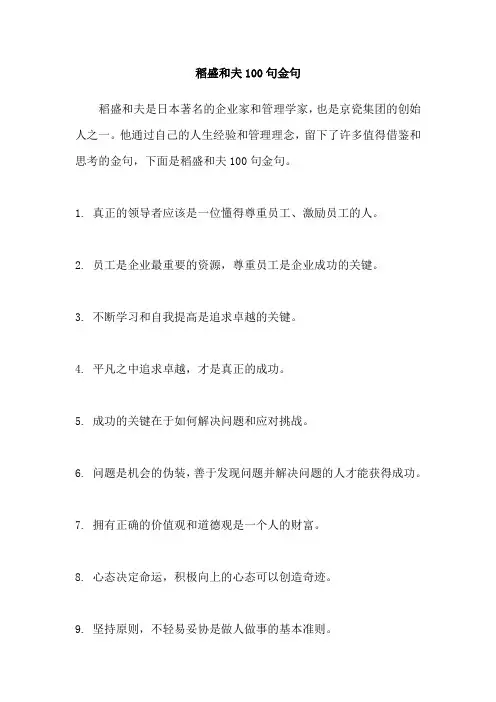 稻盛和夫 100 句金句

稻盛和夫是日本著名的企业家和管理学家，也是京瓷集团的创始人之一。他通过自己的人生经验和管理理念，留下了许多值得借鉴和思考的金句，下面是稻盛和夫 100 句金句。

1. 真正的领导者应该是一位懂得尊重员工、激励员工的人。

2. 员工是企业最重要的资源，尊重员工是企业成功的关键。

3. 不断学习和自我提高是追求卓越的关键。

4. 平凡之中追求卓越，才是真正的成功。

5. 成功的关键在于如何解决问题和应对挑战。

6. 问题是机会的伪装，善于发现问题并解决问题的人才能获得成功。

7. 拥有正确的价值观和道德观是一个人的财富。

8. 心态决定命运，积极向上的心态可以创造奇迹。

9. 坚持原则，不轻易妥协是做人做事的基本准则。